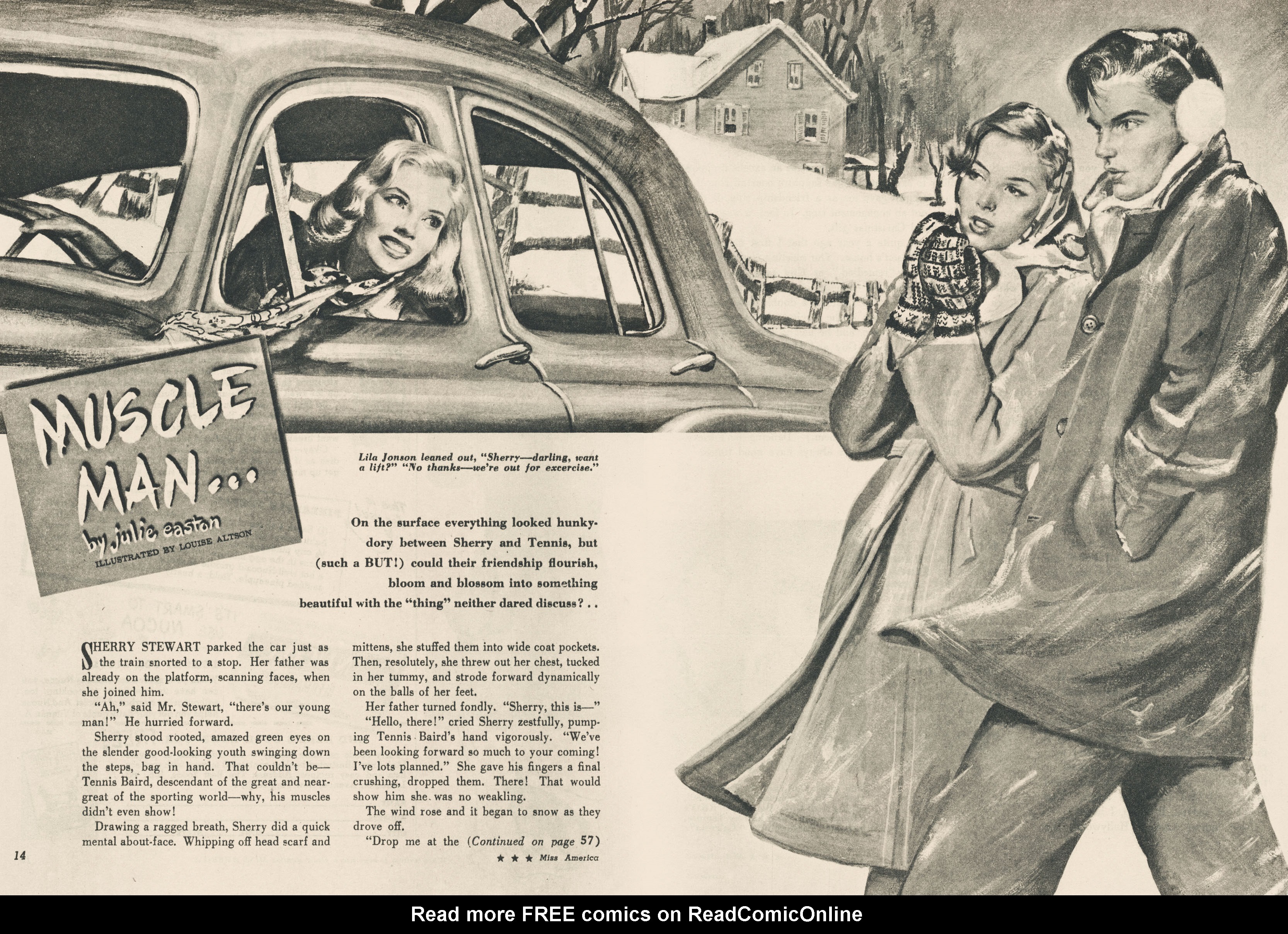 MUSCLE MAN...

by julie eastan

ILLUSTRATED BY LOUISE ALTSON

Lila Jonson leaned out, "Sherry—darling, want a lift?" "No thanks—we're out for excercise."

On the surface everything looked hunky-dory between Sherry and Tennis, but (such a BUT!) could their friendship flourish, bloom and blossom into something beautiful with the "thing" neither dared discuss? . .

SHERRY STEWART parked the car just as the train snorted to a stop. Her father was already on the platform, scanning faces, when she joined him.

"Ah," said Mr. Stewart, "there's our young man!" He hurried forward.

Sherry stood rooted, amazed green eyes on the slender good-looking youth swinging down the steps, bag in hand. That couldn't be—Tennis Baird, descendant of the great and near-great of the sporting world—why, his muscles didn't even show!

Drawing a ragged breath, Sherry did a quick mental about-face. Whipping off head scarf and mittens, she stuffed them into wide coat pockets. Then, resolutely, she threw out her chest, tucked in her tummy, and strode forward dynamically on the balls of her feet.

Her father turned fondly. "Sherry, this is—"

"Hello, there!" cried Sherry zestfully, pumping Tennis Baird's hand vigorously. "We've been looking forward so much to your coming! I've lots planned." She gave his fingers a final crushing, dropped them. There! That would show him she was no weakling.

The wind rose and it began to snow as they drove off.

"Drop me at the (Continued on page 57)

14

★ ★ ★ Miss America

Read more FREE comics on ReadComicOnline